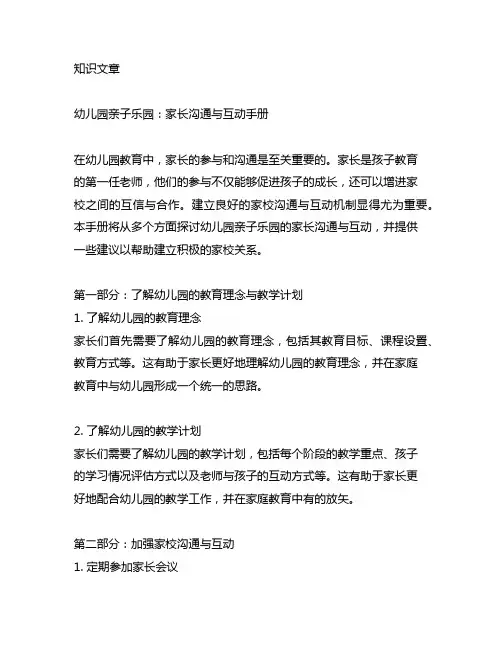 知识文章

幼儿园亲子乐园：家长沟通与互动手册

在幼儿园教育中，家长的参与和沟通是至关重要的。家长是孩子教育的第一任老师，他们的参与不仅能够促进孩子的成长，还可以增进家校之间的互信与合作。建立良好的家校沟通与互动机制显得尤为重要。本手册将从多个方面探讨幼儿园亲子乐园的家长沟通与互动，并提供一些建议以帮助建立积极的家校关系。

第一部分：了解幼儿园的教育理念与教学计划
1. 了解幼儿园的教育理念
家长们首先需要了解幼儿园的教育理念，包括其教育目标、课程设置、教育方式等。这有助于家长更好地理解幼儿园的教育理念，并在家庭教育中与幼儿园形成一个统一的思路。

2. 了解幼儿园的教学计划
家长们需要了解幼儿园的教学计划，包括每个阶段的教学重点、孩子的学习情况评估方式以及老师与孩子的互动方式等。这有助于家长更好地配合幼儿园的教学工作，并在家庭教育中有的放矢。

第二部分：加强家校沟通与互动
1. 定期参加家长会议